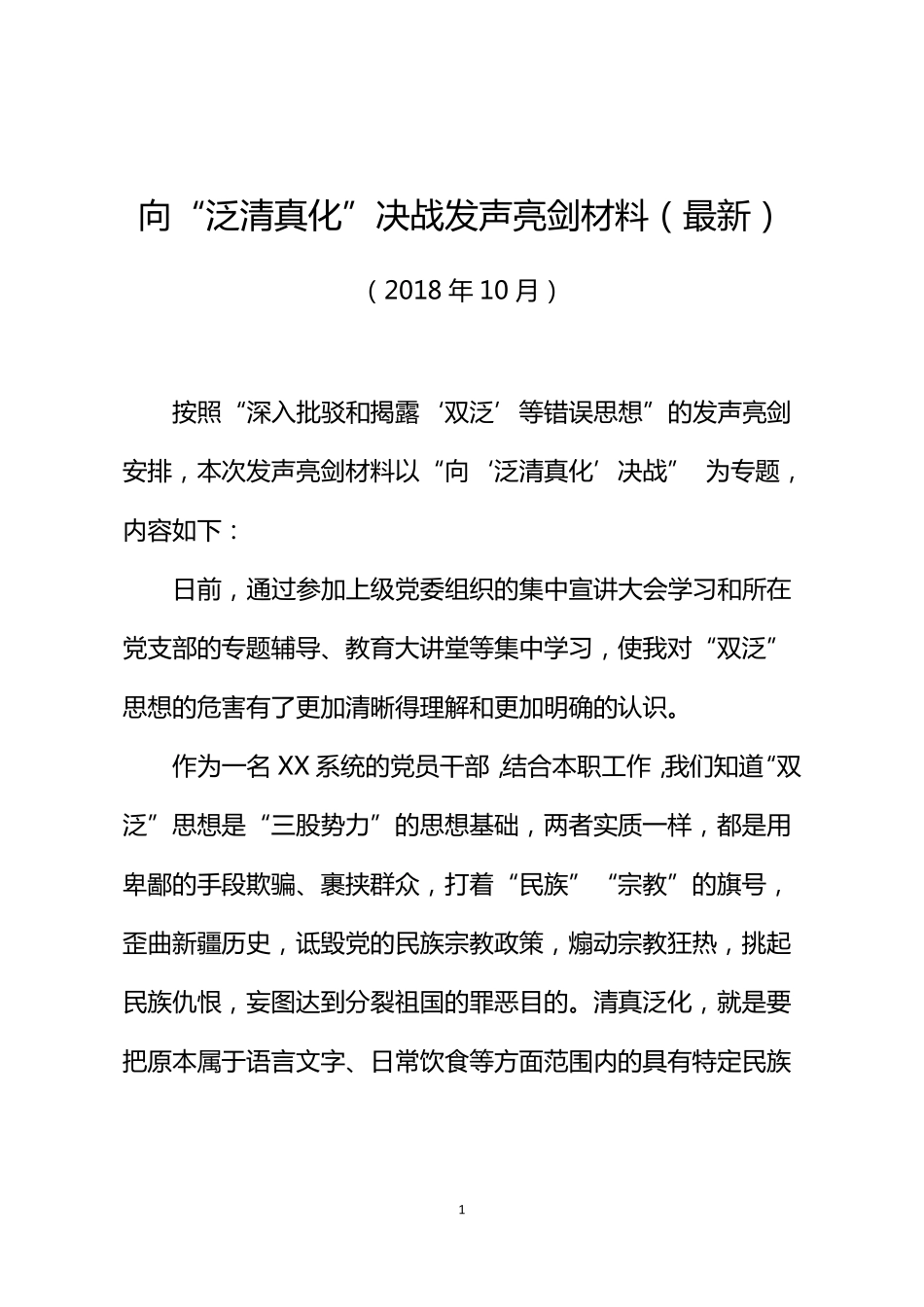 向“泛清真化”决战发声亮剑材料（最新）

（2018年10月）

按照“深入批驳和揭露‘双泛’等错误思想”的发声亮剑安排，本次发声亮剑材料以“向‘泛清真化’决战” 为专题，内容如下：

日前，通过参加上级党委组织的集中宣讲大会学习和所在党支部的专题辅导、教育大讲堂等集中学习，使我对“双泛”思想的危害有了更加清晰得理解和更加明确的认识。

作为一名XX系统的党员干部，结合本职工作，我们知道“双泛”思想是“三股势力”的思想基础，两者实质一样，都是用卑鄙的手段欺骗、裹挟群众，打着“民族”“宗教”的旗号，歪曲新疆历史，诋毁党的民族宗教政策，煽动宗教狂热，挑起民族仇恨，妄图达到分裂祖国的罪恶目的。清真泛化，就是要把原本属于语言文字、日常饮食等方面范围内的具有特定民族

1